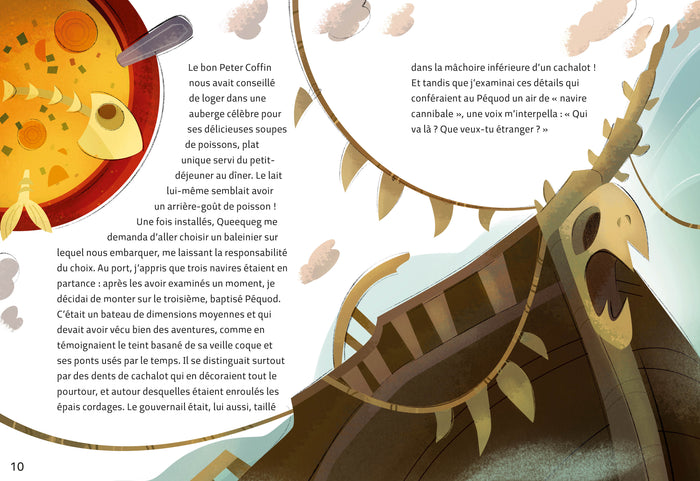 Le bon Peter Coffin nous avait conseillé de loger dans une auberge célèbre pour ses délicieuses soupes de poissons, plat unique servi du petit-déjeuner au dîner. Le lait lui-même semblait avoir un arrière-goût de poisson ! Une fois installés, Queequeg me demanda d'aller choisir un baleinier sur lequel nous embarquer, me laissant la responsabilité du choix. Au port, j'appris que trois navires étaient en partance : après les avoir examinés un moment, je décidai de monter sur le troisième, baptisé Péquod. C'était un bateau de dimensions moyennes et qui devait avoir vécu bien des aventures, comme en témoignaient le teint basané de sa veille coque et ses ponts usés par le temps. Il se distinguait surtout par des dents de cachalot qui en décoraient tout le pourtour, et autour desquelles étaient enroulés les épais cordages. Le gouvernail était, lui aussi, taillé

dans la mâchoire inférieure d'un cachalot ! Et tandis que j'examinai ces détails qui conféraient au Péquod un air de « navire cannibale », une voix m'interpella : « Qui va là ? Que veux-tu étranger ? »

10